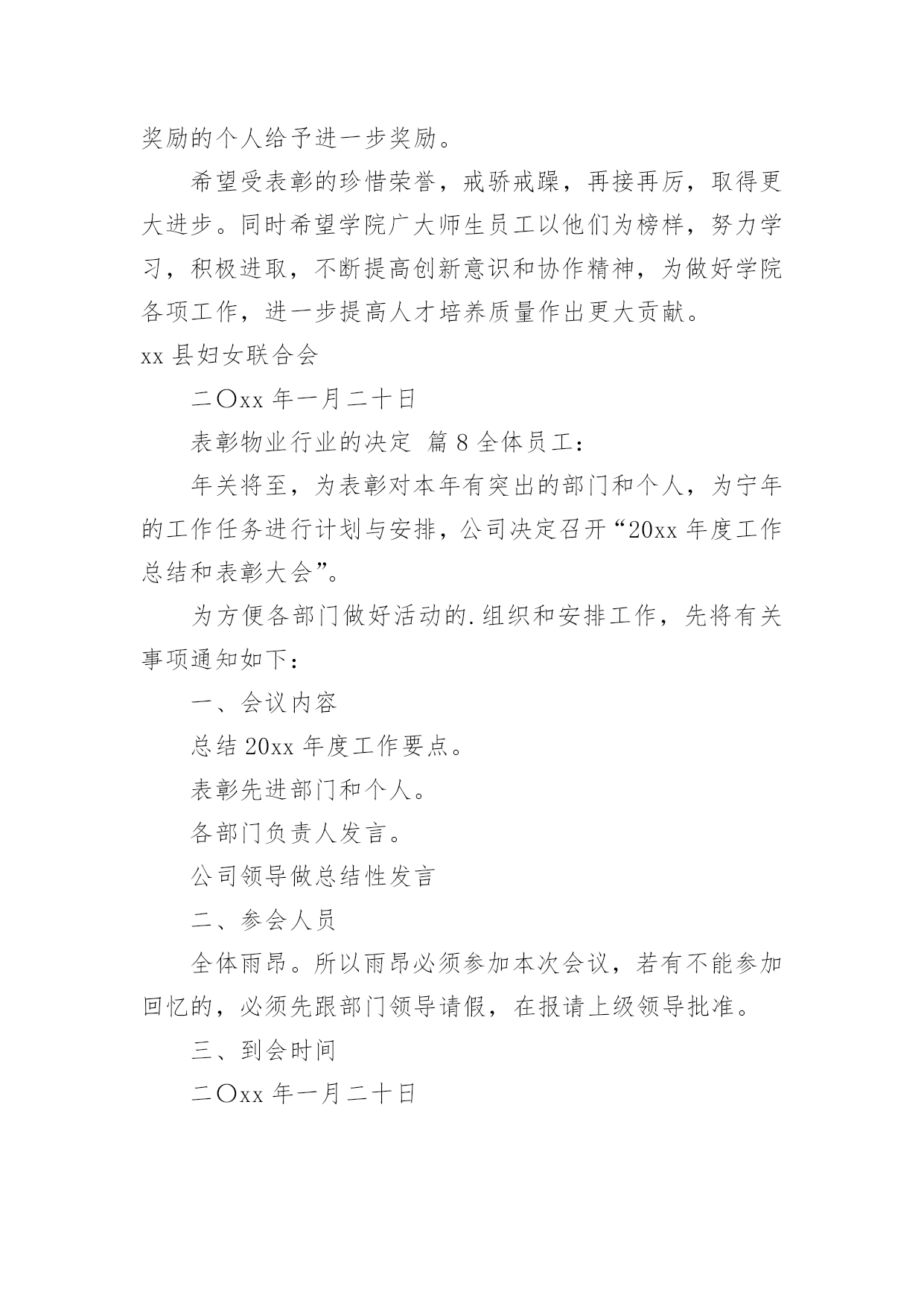 奖励的个人给予进一步奖励。

希望受表彰的珍惜荣誉，戒骄戒躁，再接再厉，取得更大进步。同时希望学院广大师生员工以他们为榜样，努力学习，积极进取，不断提高创新意识和协作精神，为做好学院各项工作，进一步提高人才培养质量作出更大贡献。

xx 县妇女联合会

二〇xx 年一月二十日

表彰物业行业的决定 篇 8 全体员工：

年关将至，为表彰对本年有突出的部门和个人，为宁年的工作任务进行计划与安排，公司决定召开“20xx 年度工作总结和表彰大会”。

为方便各部门做好活动的.组织和安排工作，先将有关事项通知如下：

一、会议内容

总结 20xx 年度工作要点。

表彰先进部门和个人。

各部门负责人发言。

公司领导做总结性发言

二、参会人员

全体雨昂。所以雨昂必须参加本次会议，若有不能参加回忆的，必须先跟部门领导请假，在报请上级领导批准。

三、到会时间

二〇xx 年一月二十日